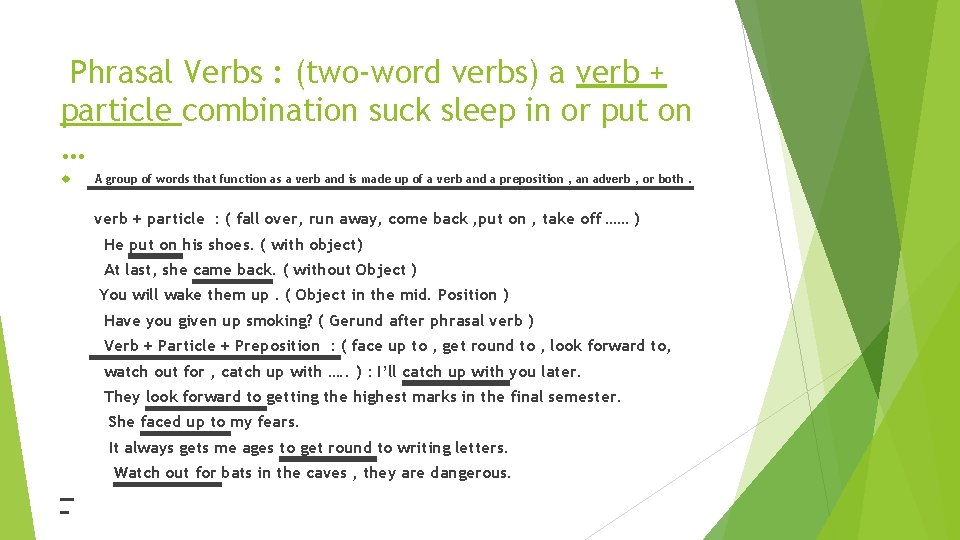 Phrasal Verbs : (two-word verbs) a verb + particle combination suck sleep in or put on …

A group of words that function as a verb and is made up of a verb and a preposition , an adverb , or both .

verb + particle : ( fall over, run away, come back ,put on , take off …… )

He put on his shoes. ( with object)

At last, she came back. ( without Object )

You will wake them up . ( Object in the mid. Position )

Have you given up smoking? ( Gerund after phrasal verb )

Verb + Particle + Preposition : ( face up to , get round to , look forward to, watch out for , catch up with ….. ) : I'll catch up with you later.

They look forward to getting the highest marks in the final semester.

She faced up to my fears.

It always gets me ages to get round to writing letters.

Watch out for bats in the caves , they are dangerous.